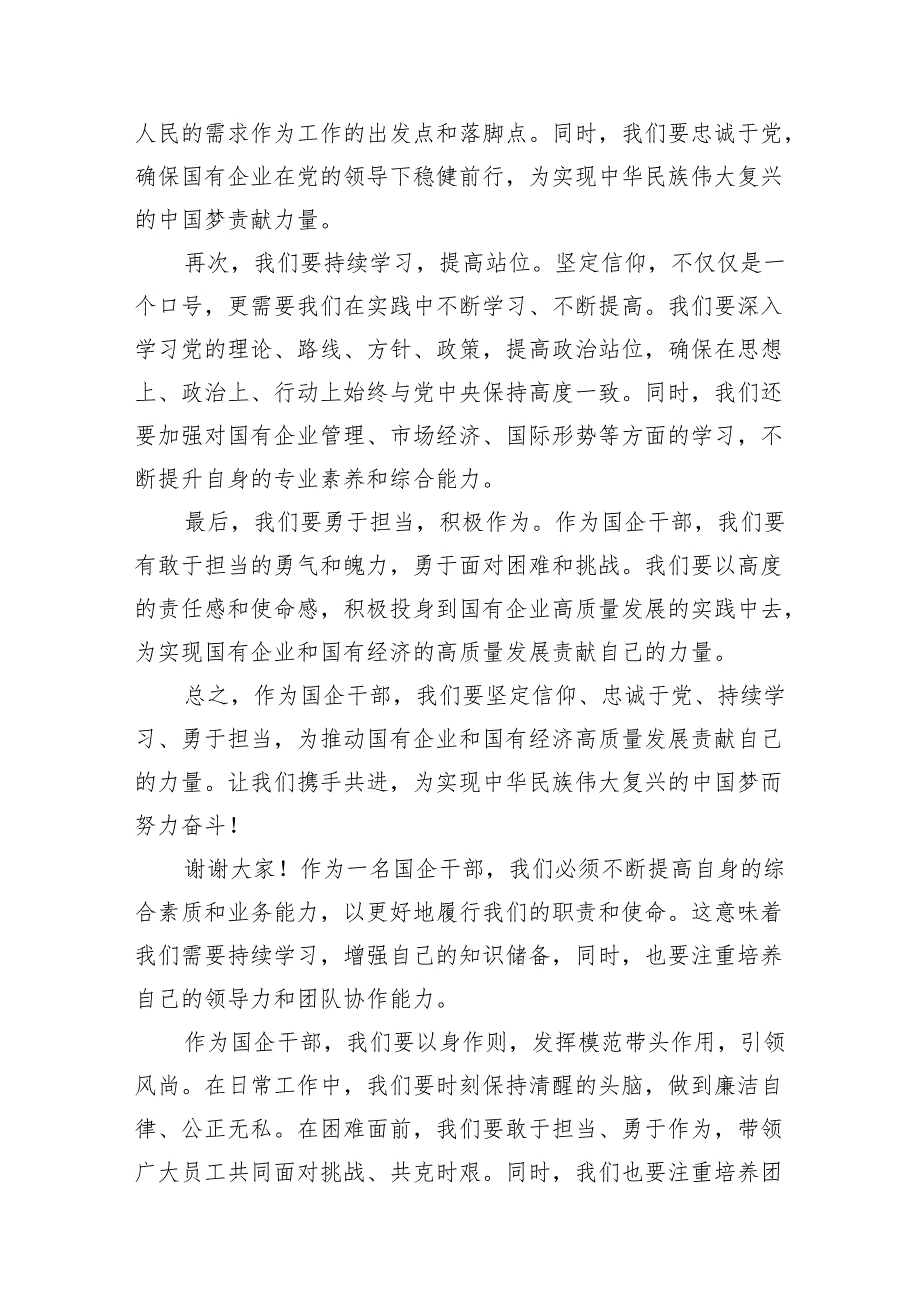 人民的需求作为工作的出发点和落脚点。同时，我们要忠诚于党，确保国有企业在党的领导下稳健前行，为实现中华民族伟大复兴的中国梦贡献力量。

再次，我们要持续学习，提高站位。坚定信仰，不仅仅是一个口号，更需要我们在实践中不断学习、不断提高。我们要深入学习党的理论、路线、方针、政策，提高政治站位，确保在思想上、政治上、行动上始终与党中央保持高度一致。同时，我们还要加强对国有企业管理、市场经济、国际形势等方面的学习，不断提升自身的专业素养和综合能力。

最后，我们要勇于担当，积极作为。作为国企干部，我们要有敢于担当的勇气和魄力，勇于面对困难和挑战。我们要以高度的责任感和使命感，积极投身到国有企业高质量发展的实践中去，为实现国有企业和国有经济的高质量发展贡献自己的力量。

总之，作为国企干部，我们要坚定信仰、忠诚于党、持续学习、勇于担当，为推动国有企业和国有经济高质量发展贡献自己的力量。让我们携手共进，为实现中华民族伟大复兴的中国梦而努力奋斗！

谢谢大家！作为一名国企干部，我们必须不断提高自身的综合素质和业务能力，以更好地履行我们的职责和使命。这意味着我们需要持续学习，增强自己的知识储备，同时，也要注重培养自己的领导力和团队协作能力。

作为国企干部，我们要以身作则，发挥模范带头作用，引领风尚。在日常工作中，我们要时刻保持清醒的头脑，做到廉洁自律、公正无私。在困难面前，我们要敢于担当、勇于作为，带领广大员工共同面对挑战、共克时艰。同时，我们也要注重培养团